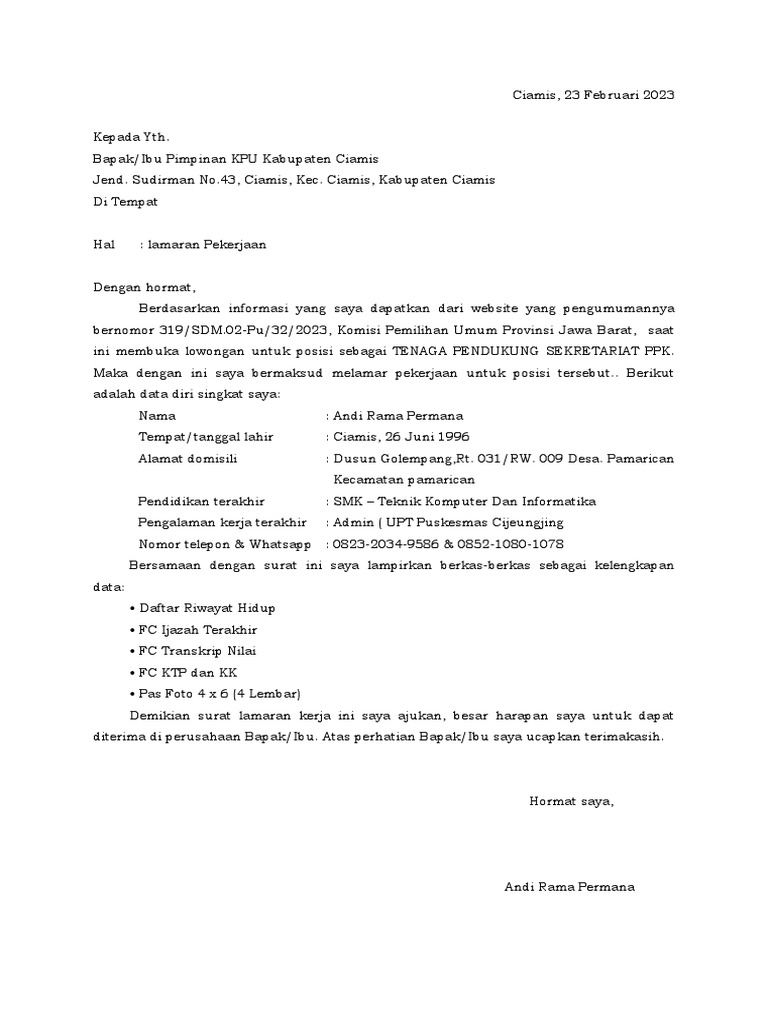 Ciamis, 23 Februari 2023

Kepada Yth.
Bapak/Ibu Pimpinan KPU Kabupaten Ciamis
Jend. Sudirman No.43, Ciamis, Kec. Ciamis, Kabupaten Ciamis
Di Tempat

Hal : lamaran Pekerjaan

Dengan hormat,

Berdasarkan informasi yang saya dapatkan dari website yang pengumumannya bernomor 319/SDM.02-Pu/32/2023, Komisi Pemilihan Umum Provinsi Jawa Barat, saat ini membuka lowongan untuk posisi sebagai TENAGA PENDUKUNG SEKRETARIAT PPK. Maka dengan ini saya bermaksud melamar pekerjaan untuk posisi tersebut.. Berikut adalah data diri singkat saya:

Nama : Andi Rama Permana
Tempat/tanggal lahir : Ciamis, 26 Juni 1996
Alamat domisili : Dusun Golempang,Rt. 031/RW. 009 Desa. Pamarican Kecamatan pamarican
Pendidikan terakhir : SMK – Teknik Komputer Dan Informatika
Pengalaman kerja terakhir : Admin ( UPT Puskesmas Cijeungjing
Nomor telepon & Whatsapp : 0823-2034-9586 & 0852-1080-1078

Bersamaan dengan surat ini saya lampirkan berkas-berkas sebagai kelengkapan data:
• Daftar Riwayat Hidup
• FC Ijazah Terakhir
• FC Transkrip Nilai
• FC KTP dan KK
• Pas Foto 4 x 6 (4 Lembar)

Demikian surat lamaran kerja ini saya ajukan, besar harapan saya untuk dapat diterima di perusahaan Bapak/Ibu. Atas perhatian Bapak/Ibu saya ucapkan terimakasih.

Hormat saya,

Andi Rama Permana